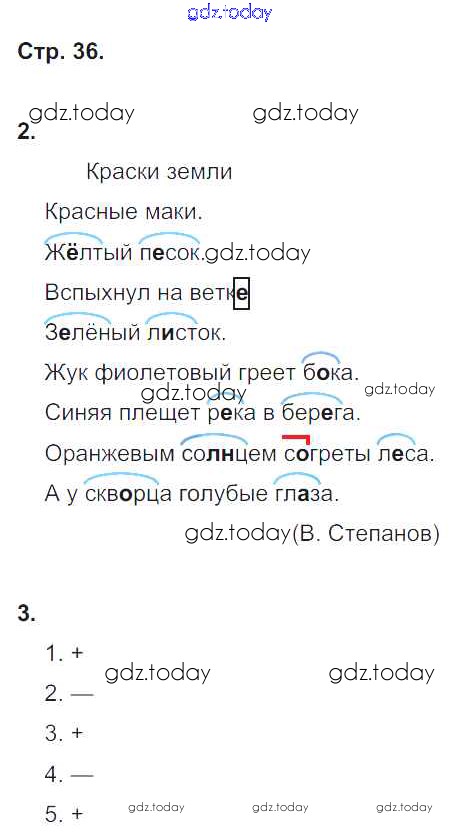 Стр. 36.

2.

Краски земли

Красные маки.

Жёлтый песок.

Вспыхнул на ветке

Зелёный листок.

Жук фиолетовый греет бока.

Синяя плещет река в берега.

Оранжевым солнцем согреты леса.

А у скворца голубые глаза.

(В. Степанов)

3.

1. +

2. —

3. +

4. —

5. +

gdz.today